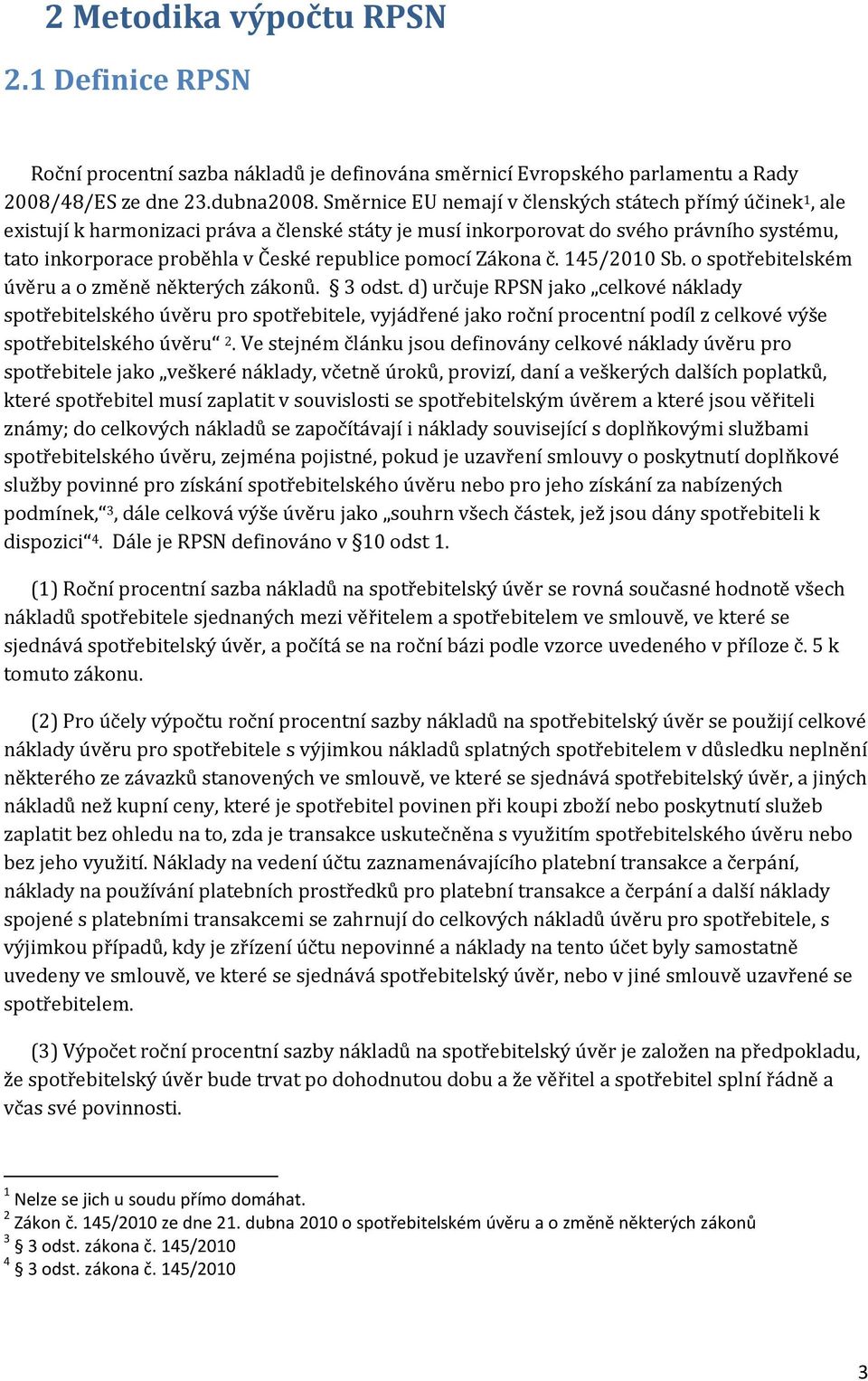 2 Metodika výpočtu RPSN

2.1 Definice RPSN

Roční procentní sazba nákladů je definována směrnicí Evropského parlamentu a Rady 2008/48/ES ze dne 23.dubna2008. Směrnice EU nemají v členských státech přímý účinek$^1$, ale existují k harmonizaci práva a členské státy je musí inkorporovat do svého právního systému, tato inkorporace proběhla v České republice pomocí Zákona č. 145/2010 Sb. o spotřebitelském úvěru a o změně některých zákonů. § 3 odst. d) určuje RPSN jako „celkové náklady spotřebitelského úvěru pro spotřebitele, vyjádřené jako roční procentní podíl z celkové výše spotřebitelského úvěru“ $^2$. Ve stejném článku jsou definovány celkové náklady úvěru pro spotřebitele jako „veškeré náklady, včetně úroků, provizí, daní a veškerých dalších poplatků, které spotřebitel musí zaplatit v souvislosti se spotřebitelským úvěrem a které jsou věřiteli známy; do celkových nákladů se započítávají i náklady související s doplňkovými službami spotřebitelského úvěru, zejména pojistné, pokud je uzavření smlouvy o poskytnutí doplňkové služby povinné pro získání spotřebitelského úvěru nebo pro jeho získání za nabízených podmínek,“$^3$, dále celková výše úvěru jako „souhrn všech částek, jež jsou dány spotřebiteli k dispozici“$^4$. Dále je RPSN definováno v §10 odst 1.

(1) Roční procentní sazba nákladů na spotřebitelský úvěr se rovná současné hodnotě všech nákladů spotřebitele sjednaných mezi věřitelem a spotřebitelem ve smlouvě, ve které se sjednává spotřebitelský úvěr, a počítá se na roční bázi podle vzorce uvedeného v příloze č. 5 k tomuto zákonu.

(2) Pro účely výpočtu roční procentní sazby nákladů na spotřebitelský úvěr se použijí celkové náklady úvěru pro spotřebitele s výjimkou nákladů splatných spotřebitelem v důsledku neplnění některého ze závazků stanovených ve smlouvě, ve které se sjednává spotřebitelský úvěr, a jiných nákladů než kupní ceny, které je spotřebitel povinen při koupi zboží nebo poskytnutí služeb zaplatit bez ohledu na to, zda je transakce uskutečněna s využitím spotřebitelského úvěru nebo bez jeho využití. Náklady na vedení účtu zaznamenávajícího platební transakce a čerpání, náklady na používání platebních prostředků pro platební transakce a čerpání a další náklady spojené s platebními transakcemi se zahrnují do celkových nákladů úvěru pro spotřebitele, s výjimkou případů, kdy je zřízení účtu nepovinné a náklady na tento účet byly samostatně uvedeny ve smlouvě, ve které se sjednává spotřebitelský úvěr, nebo v jiné smlouvě uzavřené se spotřebitelem.

(3) Výpočet roční procentní sazby nákladů na spotřebitelský úvěr je založen na předpokladu, že spotřebitelský úvěr bude trvat po dohodnutou dobu a že věřitel a spotřebitel splní řádně a včas své povinnosti.

$^1$ Nelze se jich u soudu přímo domáhat.
$^2$ Zákon č. 145/2010 ze dne 21. dubna 2010 o spotřebitelském úvěru a o změně některých zákonů
$^3$ § 3 odst. zákona č. 145/2010
$^4$ § 3 odst. zákona č. 145/2010

3